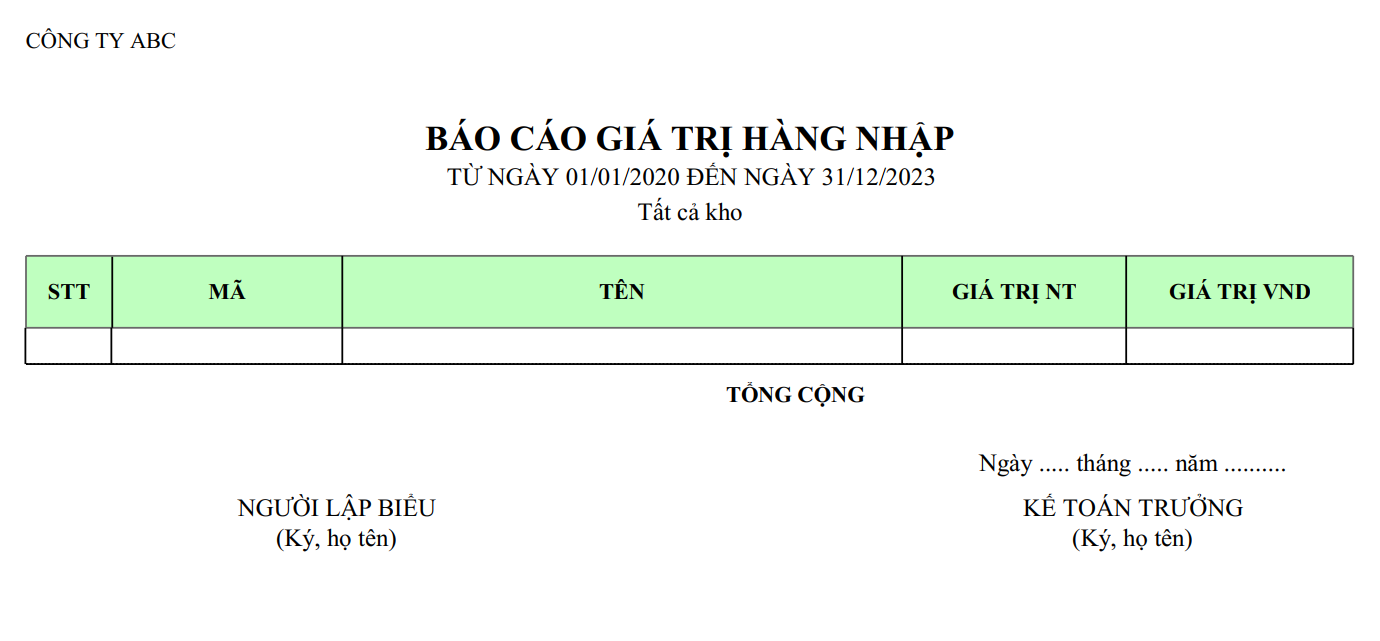 CÔNG TY ABC

BÁO CÁO GIÁ TRỊ HÀNG NHẬP
TỪ NGÀY 01/01/2020 ĐẾN NGÀY 31/12/2023
Tất cả kho

| STT | MÃ | TÊN | GIÁ TRỊ NT | GIÁ TRỊ VND |
|---|---|---|---|---|
| | | | | |

TỔNG CỘNG

Ngày ..... tháng ..... năm ..........

NGƯỜI LẬP BIỂU
(Ký, họ tên)

KẾ TOÁN TRƯỞNG
(Ký, họ tên)